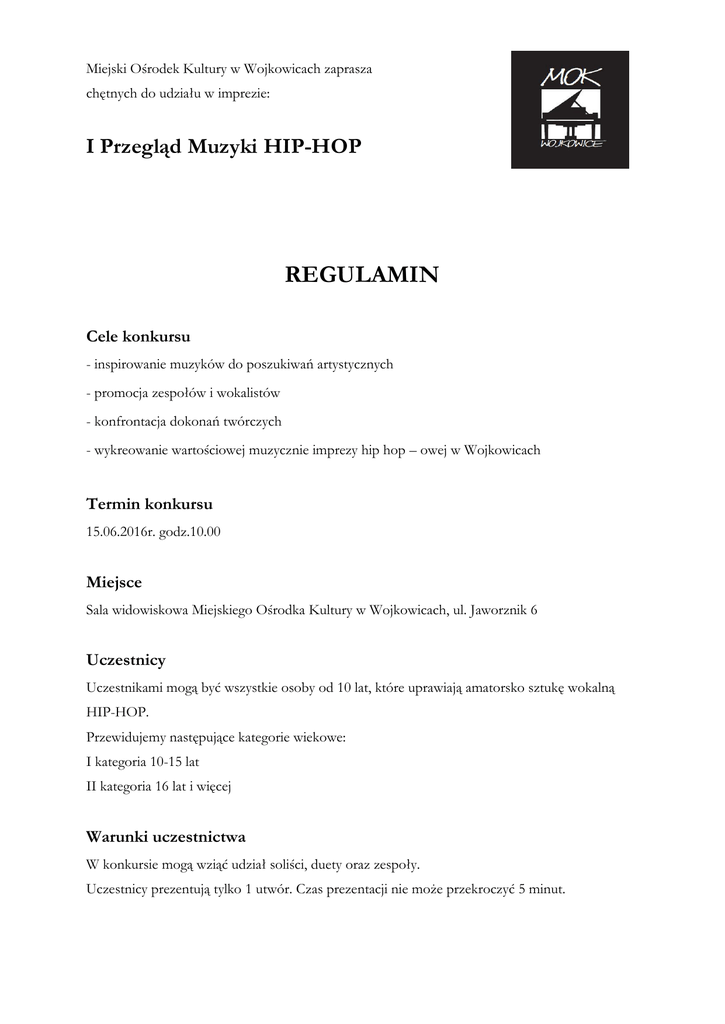 Miejski Ośrodek Kultury w Wojkowicach zaprasza chętnych do udziału w imprezie:

MOK
WOJKOWICE

I Przegląd Muzyki HIP-HOP

REGULAMIN

Cele konkursu

- inspirowanie muzyków do poszukiwań artystycznych
- promocja zespołów i wokalistów
- konfrontacja dokonań twórczych
- wykreowanie wartościowej muzycznie imprezy hip hop – owej w Wojkowicach

Termin konkursu

15.06.2016r. godz.10.00

Miejsce

Sala widowiskowa Miejskiego Ośrodka Kultury w Wojkowicach, ul. Jaworznik 6

Uczestnicy

Uczestnikami mogą być wszystkie osoby od 10 lat, które uprawiają amatorsko sztukę wokalną HIP-HOP.
Przewidujemy następujące kategorie wiekowe:
I kategoria 10-15 lat
II kategoria 16 lat i więcej

Warunki uczestnictwa

W konkursie mogą wziąć udział soliści, duety oraz zespoły.
Uczestnicy prezentują tylko 1 utwór. Czas prezentacji nie może przekroczyć 5 minut.